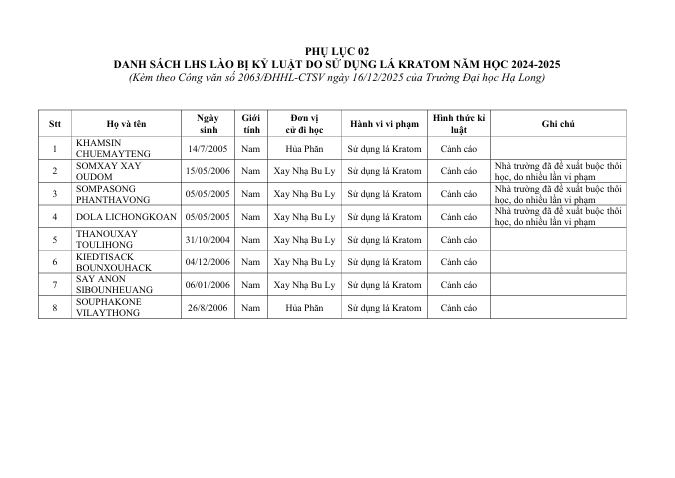 PHỤ LỤC 02
DANH SÁCH LHS LÀO BỊ KỶ LUẬT DO SỬ DỤNG LÁ KRATOM NĂM HỌC 2024-2025
(Kèm theo Công văn số 2063/ĐHHL-CTSV ngày 16/12/2025 của Trường Đại học Hạ Long)

| Stt | Họ và tên | Ngày sinh | Giới tính | Đơn vị cử đi học | Hành vi vi phạm | Hình thức kỉ luật | Ghi chú |
|---|---|---|---|---|---|---|---|
| 1 | KHAMSIN CHUEMAYTENG | 14/7/2005 | Nam | Hủa Phăn | Sử dụng lá Kratom | Cảnh cáo | |
| 2 | SOMXAY XAY OUDOM | 15/05/2006 | Nam | Xay Nhạ Bu Ly | Sử dụng lá Kratom | Cảnh cáo | Nhà trường đã đề xuất buộc thôi học, do nhiều lần vi phạm |
| 3 | SOMPASONG PHANTHAVONG | 05/05/2005 | Nam | Xay Nhạ Bu Ly | Sử dụng lá Kratom | Cảnh cáo | Nhà trường đã đề xuất buộc thôi học, do nhiều lần vi phạm |
| 4 | DOLA LICHONGKOAN | 05/05/2005 | Nam | Xay Nhạ Bu Ly | Sử dụng lá Kratom | Cảnh cáo | Nhà trường đã đề xuất buộc thôi học, do nhiều lần vi phạm |
| 5 | THANOUXAY TOULIHONG | 31/10/2004 | Nam | Xay Nhạ Bu Ly | Sử dụng lá Kratom | Cảnh cáo | |
| 6 | KIEDTISACK BOUNXOUHACK | 04/12/2006 | Nam | Xay Nhạ Bu Ly | Sử dụng lá Kratom | Cảnh cáo | |
| 7 | SAY ANON SIBOUNHEUANG | 06/01/2006 | Nam | Xay Nhạ Bu Ly | Sử dụng lá Kratom | Cảnh cáo | |
| 8 | SOUPHAKONE VILAYTHONG | 26/8/2006 | Nam | Hủa Phăn | Sử dụng lá Kratom | Cảnh cáo | |